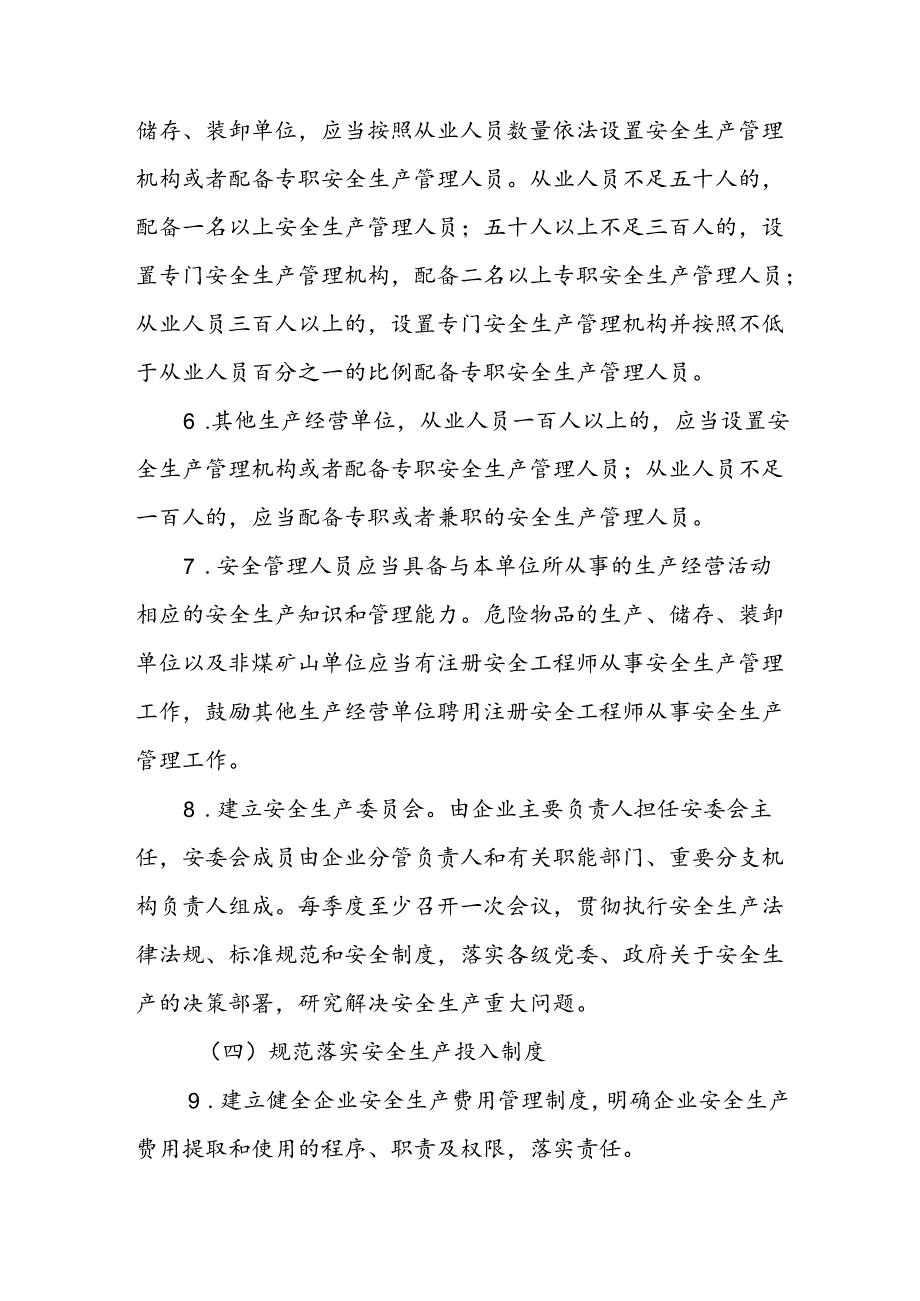 储存、装卸单位，应当按照从业人员数量依法设置安全生产管理机构或者配备专职安全生产管理人员。从业人员不足五十人的，配备一名以上安全生产管理人员；五十人以上不足三百人的，设置专门安全生产管理机构，配备二名以上专职安全生产管理人员；从业人员三百人以上的，设置专门安全生产管理机构并按照不低于从业人员百分之一的比例配备专职安全生产管理人员。

6．其他生产经营单位，从业人员一百人以上的，应当设置安全生产管理机构或者配备专职安全生产管理人员；从业人员不足一百人的，应当配备专职或者兼职的安全生产管理人员。

7．安全管理人员应当具备与本单位所从事的生产经营活动相应的安全生产知识和管理能力。危险物品的生产、储存、装卸单位以及非煤矿山单位应当有注册安全工程师从事安全生产管理工作，鼓励其他生产经营单位聘用注册安全工程师从事安全生产管理工作。

8．建立安全生产委员会。由企业主要负责人担任安委会主任，安委会成员由企业分管负责人和有关职能部门、重要分支机构负责人组成。每季度至少召开一次会议，贯彻执行安全生产法律法规、标准规范和安全制度，落实各级党委、政府关于安全生产的决策部署，研究解决安全生产重大问题。

（四）规范落实安全生产投入制度

9．建立健全企业安全生产费用管理制度，明确企业安全生产费用提取和使用的程序、职责及权限，落实责任。